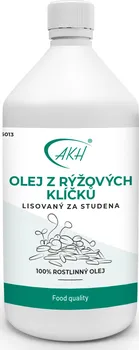 5013

AKH

OLEJ Z RÝŽOVÝCH KLÍČKŮ
LISOVANÝ ZA STUDENA

100% ROSTLINNÝ OLEJ

Food quality